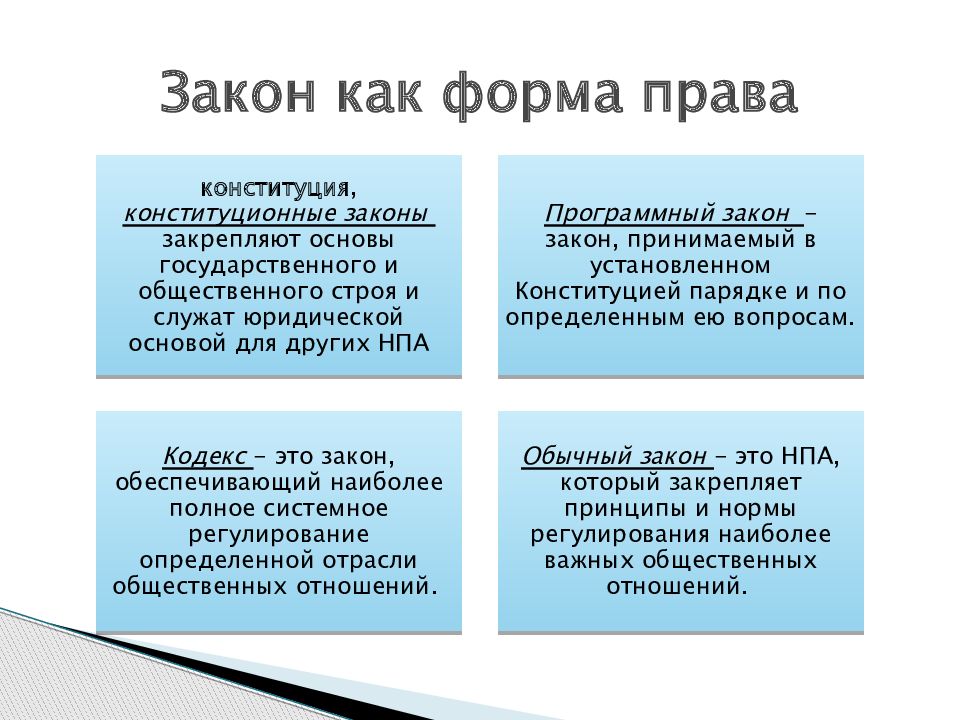 Закон как форма права

конституция, конституционные законы закрепляют основы государственного и общественного строя и служат юридической основой для других НПА

Программный закон – закон, принимаемый в установленном Конституцией парядке и по определенным ею вопросам.

Кодекс – это закон, обеспечивающий наиболее полное системное регулирование определенной отрасли общественных отношений.

Обычный закон – это НПА, который закрепляет принципы и нормы регулирования наиболее важных общественных отношений.